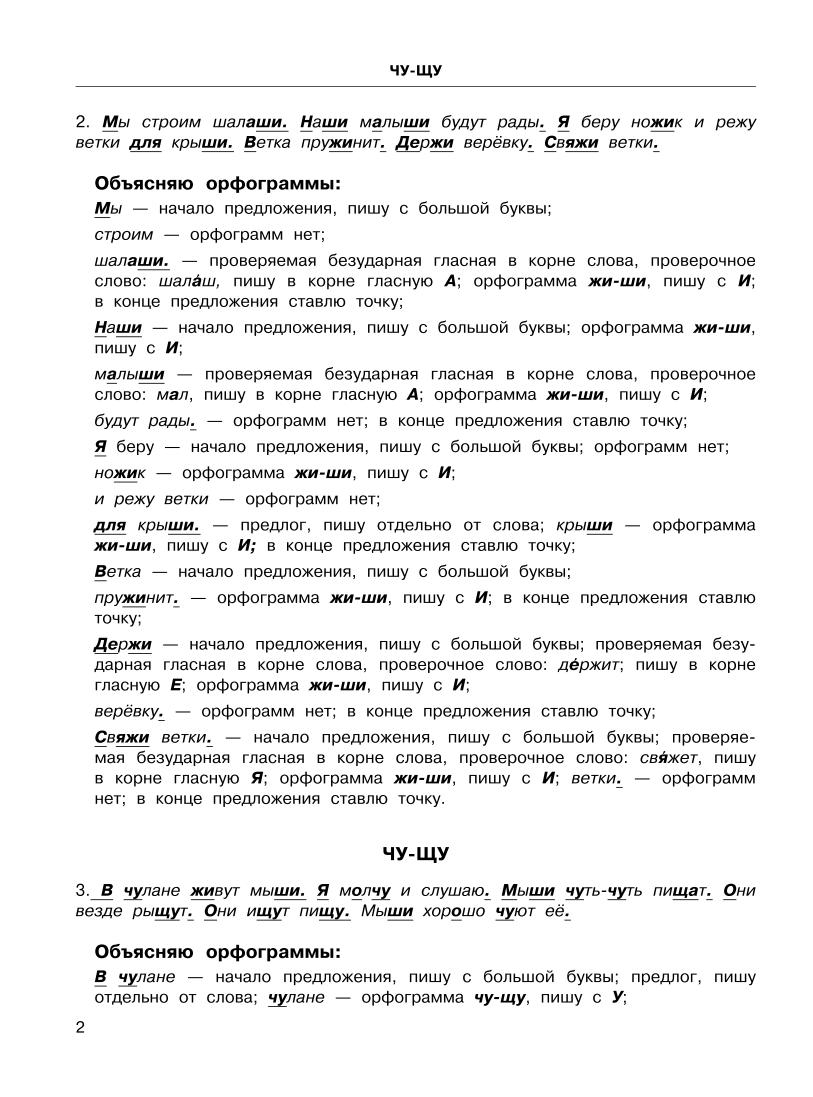 ЧУ-ЩУ

2. Мы строим шалаши. Наши малыши будут рады. Я беру ножик и режу ветки для крыши. Ветка пружинит. Держи верёвку. Свяжи ветки.

Объясняю орфограммы:

Мы — начало предложения, пишу с большой буквы;

строим — орфограмм нет;

шалаши. — проверяемая безударная гласная в корне слова, проверочное слово: шала́ш, пишу в корне гласную А; орфограмма жи-ши, пишу с И; в конце предложения ставлю точку;

Наши — начало предложения, пишу с большой буквы; орфограмма жи-ши, пишу с И;

малыши — проверяемая безударная гласная в корне слова, проверочное слово: мал, пишу в корне гласную А; орфограмма жи-ши, пишу с И;

будут рады. — орфограмм нет; в конце предложения ставлю точку;

Я беру — начало предложения, пишу с большой буквы; орфограмм нет;

ножик — орфограмма жи-ши, пишу с И;

и режу ветки — орфограмм нет;

для крыши. — предлог, пишу отдельно от слова; крыши — орфограмма жи-ши, пишу с И; в конце предложения ставлю точку;

Ветка — начало предложения, пишу с большой буквы;

пружинит. — орфограмма жи-ши, пишу с И; в конце предложения ставлю точку;

Держи — начало предложения, пишу с большой буквы; проверяемая безударная гласная в корне слова, проверочное слово: де́ржит; пишу в корне гласную Е; орфограмма жи-ши, пишу с И;

верёвку. — орфограмм нет; в конце предложения ставлю точку;

Свяжи ветки. — начало предложения, пишу с большой буквы; проверяемая безударная гласная в корне слова, проверочное слово: свя́жет, пишу в корне гласную Я; орфограмма жи-ши, пишу с И; ветки. — орфограмм нет; в конце предложения ставлю точку.

ЧУ-ЩУ

3. В чулане живут мыши. Я молчу и слушаю. Мыши чуть-чуть пищат. Они везде рыщут. Они ищут пищу. Мыши хорошо чуют её.

Объясняю орфограммы:

В чулане — начало предложения, пишу с большой буквы; предлог, пишу отдельно от слова; чулане — орфограмма чу-щу, пишу с У;

2